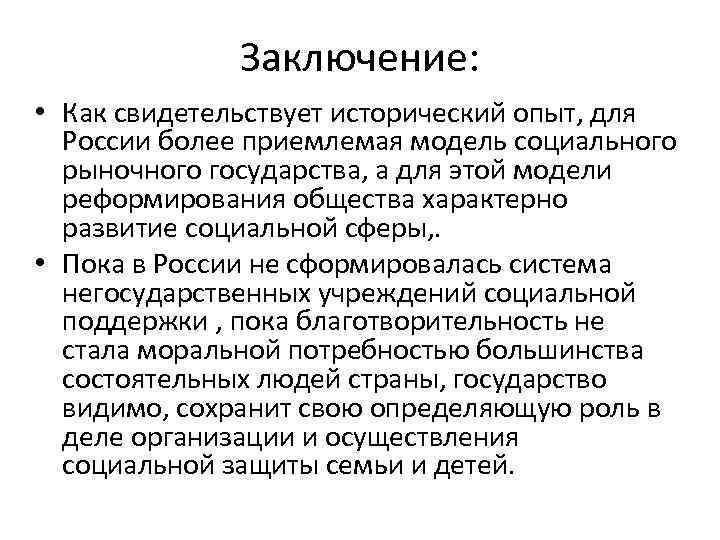 Заключение:

• Как свидетельствует исторический опыт, для России более приемлемая модель социального рыночного государства, а для этой модели реформирования общества характерно развитие социальной сферы,.

• Пока в России не сформировалась система негосударственных учреждений социальной поддержки , пока благотворительность не стала моральной потребностью большинства состоятельных людей страны, государство видимо, сохранит свою определяющую роль в деле организации и осуществления социальной защиты семьи и детей.